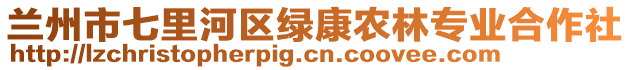 兰州市七里河区绿康农林专业合作社
http://lzchristopherpig.cn.coovee.com